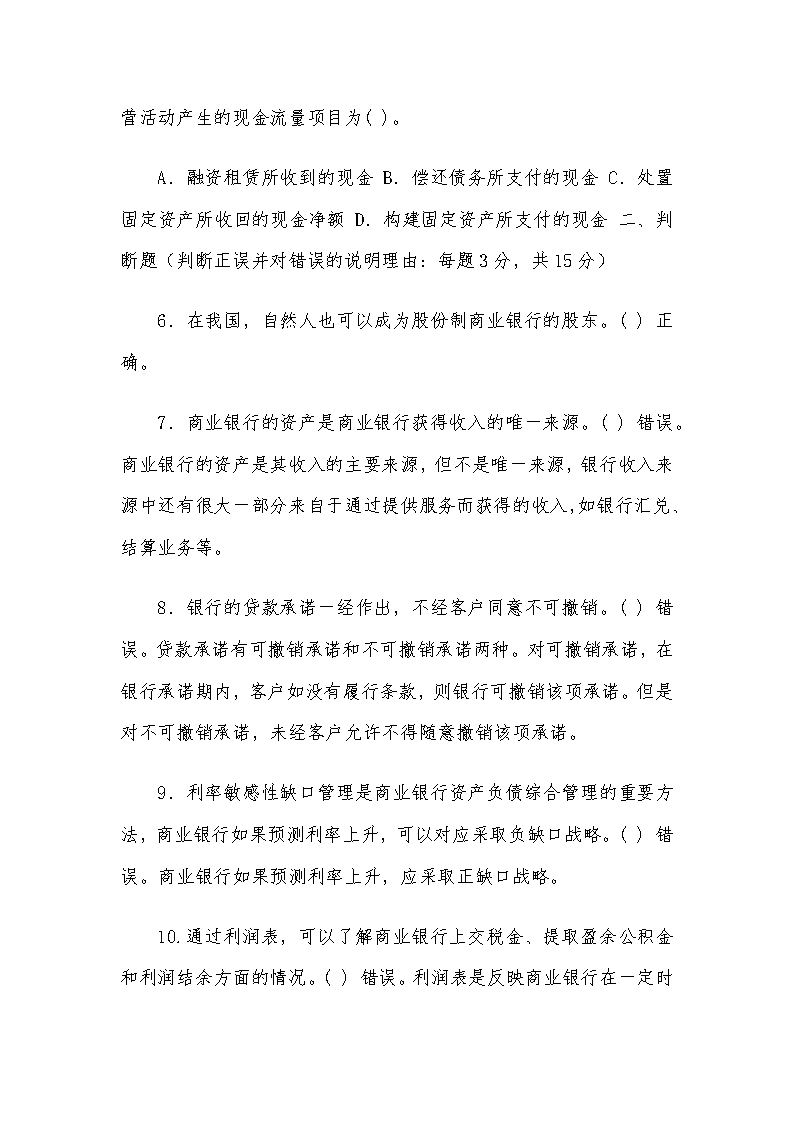 营活动产生的现金流量项目为( )。

A．融资租赁所收到的现金 B．偿还债务所支付的现金 C．处置固定资产所收回的现金净额 D．构建固定资产所支付的现金 二、判断题（判断正误并对错误的说明理由：每题3分，共15分）

6．在我国，自然人也可以成为股份制商业银行的股东。( ) 正确。

7．商业银行的资产是商业银行获得收入的唯一来源。( ) 错误。商业银行的资产是其收入的主要来源，但不是唯一来源，银行收入来源中还有很大一部分来自于通过提供服务而获得的收入,如银行汇兑、结算业务等。

8．银行的贷款承诺一经作出，不经客户同意不可撤销。( ) 错误。贷款承诺有可撤销承诺和不可撤销承诺两种。对可撤销承诺，在银行承诺期内，客户如没有履行条款，则银行可撤销该项承诺。但是对不可撤销承诺，未经客户允许不得随意撤销该项承诺。

9．利率敏感性缺口管理是商业银行资产负债综合管理的重要方法，商业银行如果预测利率上升，可以对应采取负缺口战略。( ) 错误。商业银行如果预测利率上升，应采取正缺口战略。

10.通过利润表，可以了解商业银行上交税金、提取盈余公积金和利润结余方面的情况。( ) 错误。利润表是反映商业银行在一定时